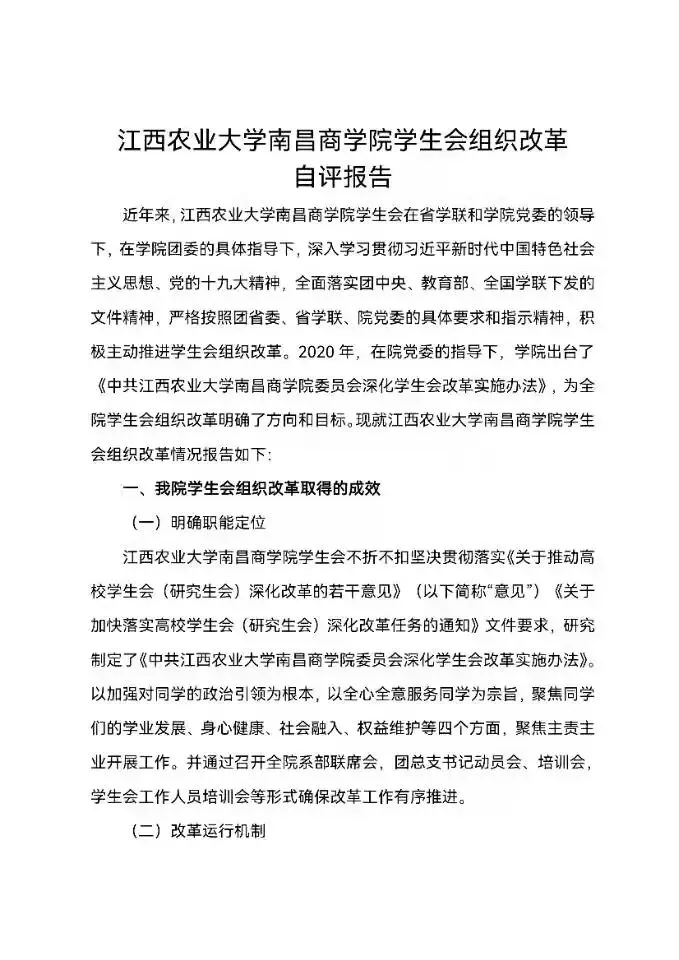 江西农业大学南昌商学院学生会组织改革
自评报告

近年来，江西农业大学南昌商学院学生会在省学联和学院党委的领导下，在学院团委的具体指导下，深入学习贯彻习近平新时代中国特色社会主义思想、党的十九大精神，全面落实团中央、教育部、全国学联下发的文件精神，严格按照团省委、省学联、院党委的具体要求和指示精神，积极主动推进学生会组织改革。2020 年，在院党委的指导下，学院出台了《中共江西农业大学南昌商学院委员会深化学生会改革实施办法》，为全院学生会组织改革明确了方向和目标。现就江西农业大学南昌商学院学生会组织改革情况报告如下:

一、我院学生会组织改革取得的成效

（一）明确职能定位

江西农业大学南昌商学院学生会不折不扣坚决贯彻落实《关于推动高校学生会（研究生会）深化改革的若干意见》（以下简称“意见”）《关于加快落实高校学生会（研究生会）深化改革任务的通知》文件要求，研究制定了《中共江西农业大学南昌商学院委员会深化学生会改革实施办法》。以加强对同学的政治引领为根本，以全心全意服务同学为宗旨，聚焦同学们的学业发展、身心健康、社会融入、权益维护等四个方面，聚焦主责主业开展工作。并通过召开全院系部联席会，团总支书记动员会、培训会，学生会工作人员培训会等形式确保改革工作有序推进。

（二）改革运行机制